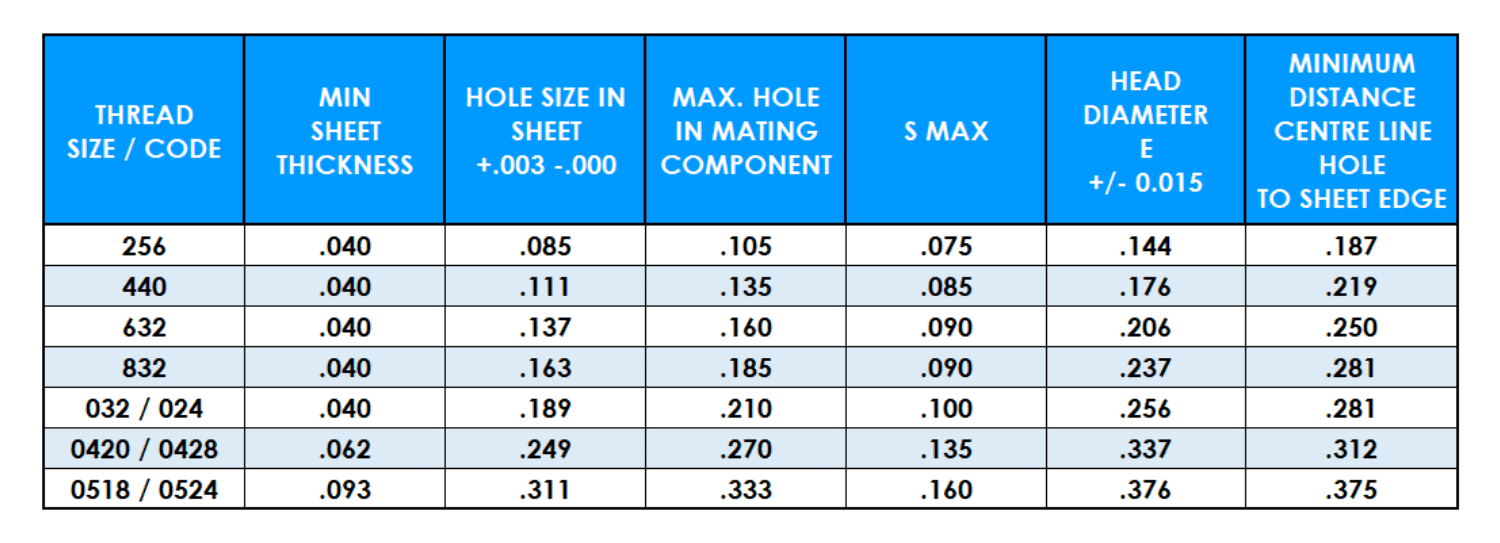 | THREAD SIZE / CODE | MIN SHEET THICKNESS | HOLE SIZE IN SHEET +.003 -.000 | MAX. HOLE IN MATING COMPONENT | S MAX | HEAD DIAMETER E +/- 0.015 | MINIMUM DISTANCE CENTRE LINE HOLE TO SHEET EDGE |
|---|---|---|---|---|---|---|
| 256 | .040 | .085 | .105 | .075 | .144 | .187 |
| 440 | .040 | .111 | .135 | .085 | .176 | .219 |
| 632 | .040 | .137 | .160 | .090 | .206 | .250 |
| 832 | .040 | .163 | .185 | .090 | .237 | .281 |
| 032 / 024 | .040 | .189 | .210 | .100 | .256 | .281 |
| 0420 / 0428 | .062 | .249 | .270 | .135 | .337 | .312 |
| 0518 / 0524 | .093 | .311 | .333 | .160 | .376 | .375 |